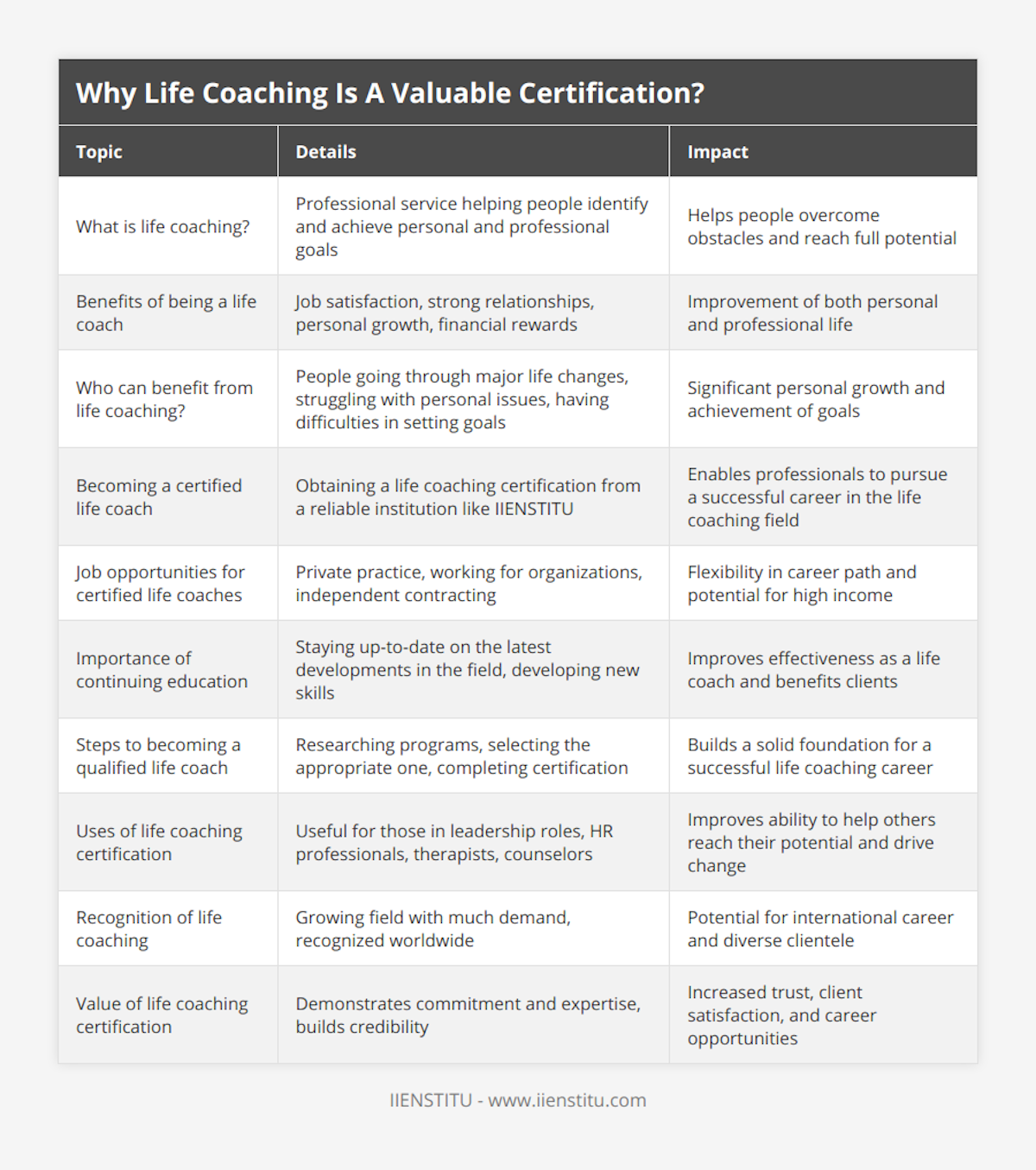 Why Life Coaching Is A Valuable Certification?

| Topic | Details | Impact |
|---|---|---|
| What is life coaching? | Professional service helping people identify and achieve personal and professional goals | Helps people overcome obstacles and reach full potential |
| Benefits of being a life coach | Job satisfaction, strong relationships, personal growth, financial rewards | Improvement of both personal and professional life |
| Who can benefit from life coaching? | People going through major life changes, struggling with personal issues, having difficulties in setting goals | Significant personal growth and achievement of goals |
| Becoming a certified life coach | Obtaining a life coaching certification from a reliable institution like IIENSTITU | Enables professionals to pursue a successful career in the life coaching field |
| Job opportunities for certified life coaches | Private practice, working for organizations, independent contracting | Flexibility in career path and potential for high income |
| Importance of continuing education | Staying up-to-date on the latest developments in the field, developing new skills | Improves effectiveness as a life coach and benefits clients |
| Steps to becoming a qualified life coach | Researching programs, selecting the appropriate one, completing certification | Builds a solid foundation for a successful life coaching career |
| Uses of life coaching certification | Useful for those in leadership roles, HR professionals, therapists, counselors | Improves ability to help others reach their potential and drive change |
| Recognition of life coaching | Growing field with much demand, recognized worldwide | Potential for international career and diverse clientele |
| Value of life coaching certification | Demonstrates commitment and expertise, builds credibility | Increased trust, client satisfaction, and career opportunities |

IIENSTITU - www.iienstitu.com